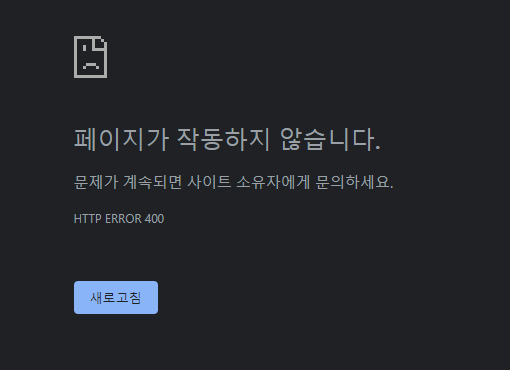 페이지가 작동하지 않습니다.

문제가 계속되면 사이트 소유자에게 문의하세요.

HTTP ERROR 400

새로고침